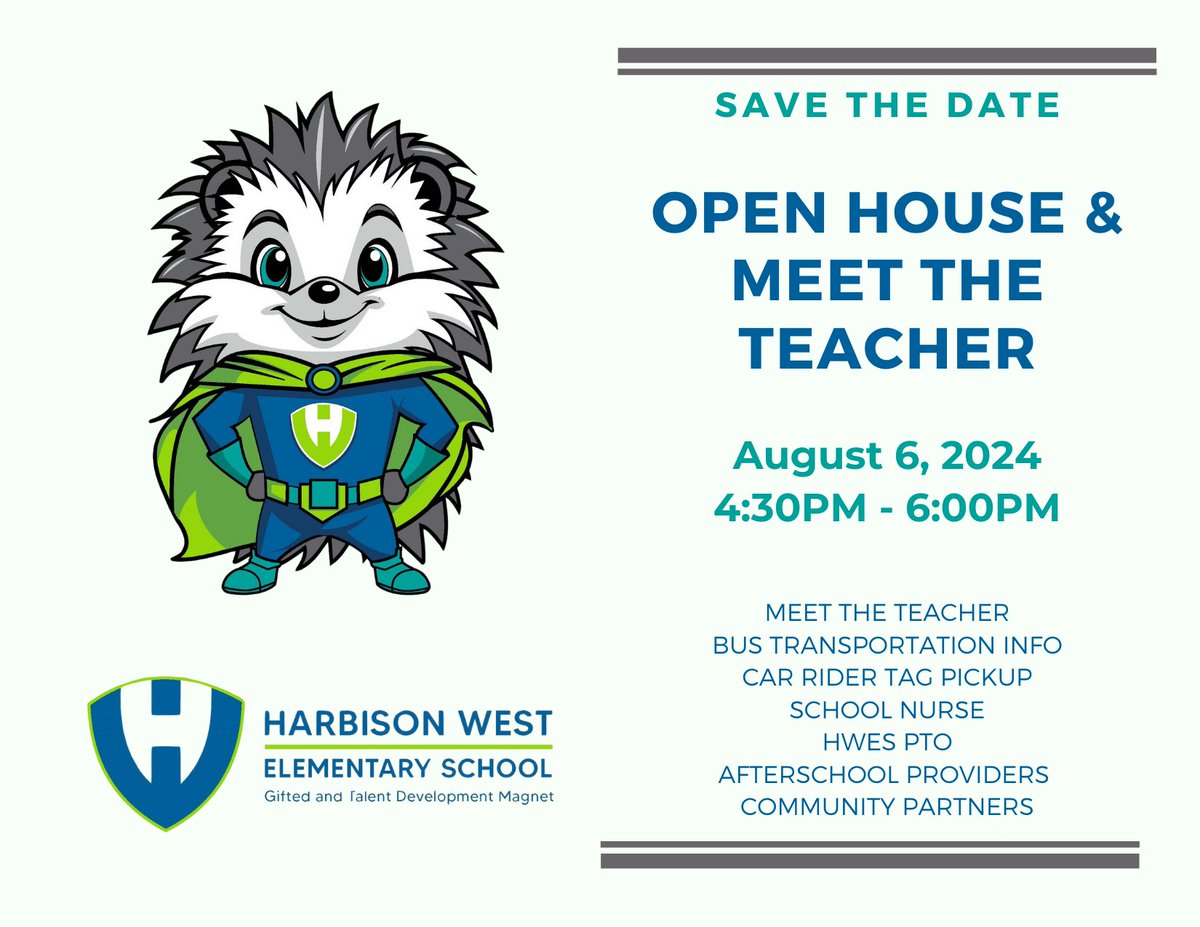 H

H

HARBISON WEST
ELEMENTARY SCHOOL
Gifted and Talent Development Magnet

SAVE THE DATE

OPEN HOUSE & MEET THE TEACHER

August 6, 2024
4:30PM - 6:00PM

MEET THE TEACHER
BUS TRANSPORTATION INFO
CAR RIDER TAG PICKUP
SCHOOL NURSE
HWES PTO
AFTERSCHOOL PROVIDERS
COMMUNITY PARTNERS